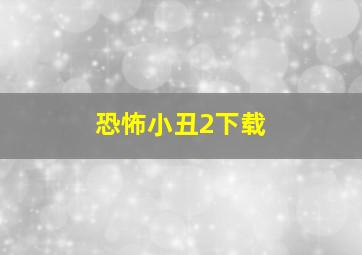 恐怖小丑2下载